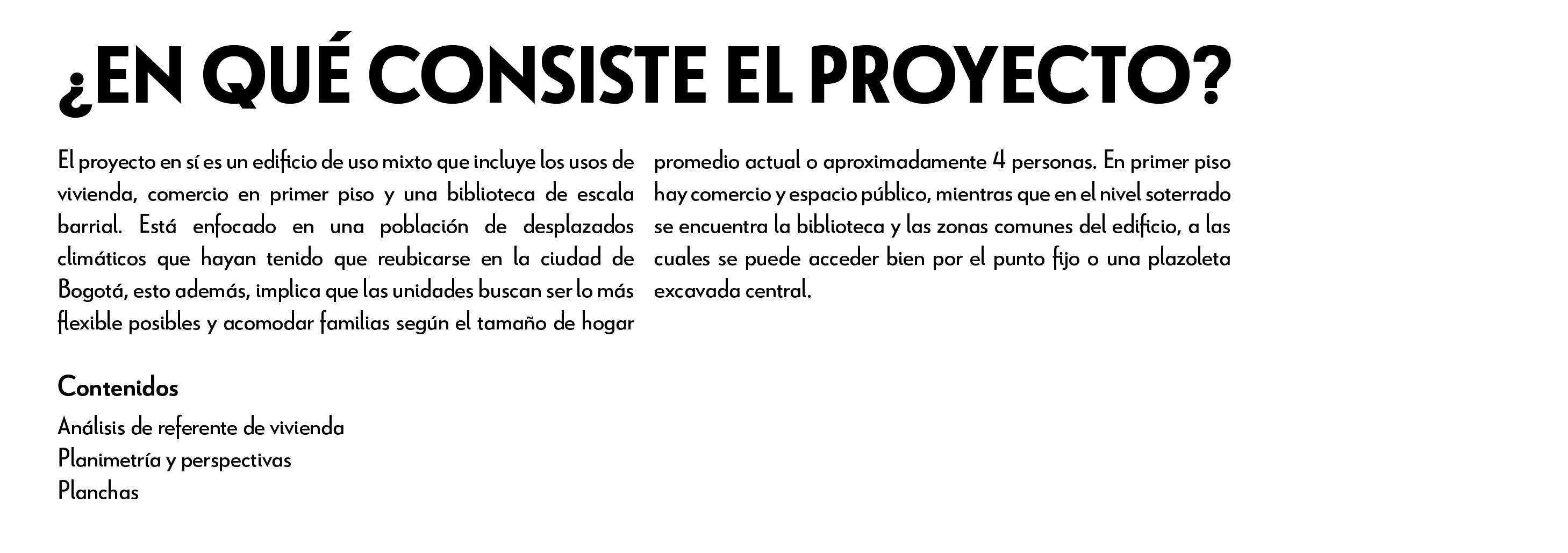 ¿EN QUÉ CONSISTE EL PROYECTO?

El proyecto en sí es un edificio de uso mixto que incluye los usos de vivienda, comercio en primer piso y una biblioteca de escala barrial. Está enfocado en una población de desplazados climáticos que hayan tenido que reubicarse en la ciudad de Bogotá, esto además, implica que las unidades buscan ser lo más flexible posibles y acomodar familias según el tamaño de hogar promedio actual o aproximadamente 4 personas. En primer piso hay comercio y espacio público, mientras que en el nivel soterrado se encuentra la biblioteca y las zonas comunes del edificio, a las cuales se puede acceder bien por el punto fijo o una plazoleta excavada central.

Contenidos

Análisis de referente de vivienda
Planimetría y perspectivas
Planchas